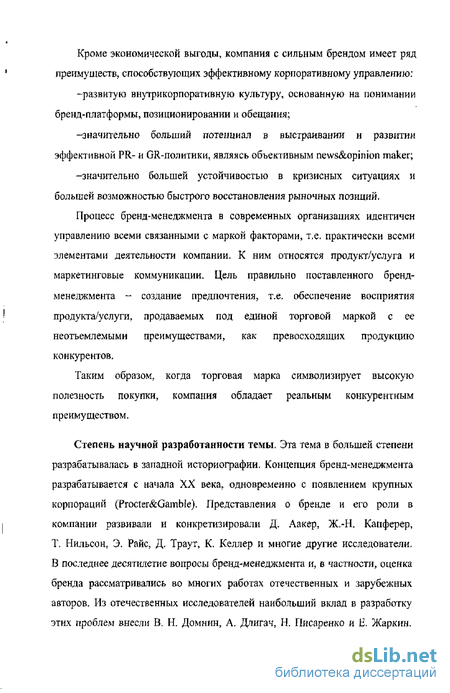 Кроме экономической выгоды, компания с сильным брендом имеет ряд преимуществ, способствующих эффективному корпоративному управлению:

–развитую внутрикорпоративную культуру, основанную на понимании бренд-платформы, позиционировании и обещания;

–значительно больший потенциал в выстраивании и развитии эффективной PR- и GR-политики, являясь объективным news&opinion maker;

–значительно большей устойчивостью в кризисных ситуациях и большей возможностью быстрого восстановления рыночных позиций.

Процесс бренд-менеджмента в современных организациях идентичен управлению всеми связанными с маркой факторами, т.е. практически всеми элементами деятельности компании. К ним относятся продукт/услуга и маркетинговые коммуникации. Цель правильно поставленного бренд-менеджмента – создание предпочтения, т.е. обеспечение восприятия продукта/услуги, продаваемых под единой торговой маркой с ее неотъемлемыми преимуществами, как превосходящих продукцию конкурентов.

Таким образом, когда торговая марка символизирует высокую полезность покупки, компания обладает реальным конкурентным преимуществом.

Степень научной разработанности темы. Эта тема в большей степени разрабатывалась в западной историографии. Концепция бренд-менеджмента разрабатывается с начала XX века, одновременно с появлением крупных корпораций (Procter&Gamble). Представления о бренде и его роли в компании развивали и конкретизировали Д. Аакер, Ж.-Н. Капферер, Т. Нильсон, Э. Райс, Д. Траут, К. Келлер и многие другие исследователи. В последнее десятилетие вопросы бренд-менеджмента и, в частности, оценка бренда рассматривались во многих работах отечественных и зарубежных авторов. Из отечественных исследователей наибольший вклад в разработку этих проблем внесли В. Н. Домнин, А. Длигач, Н. Писаренко и Е. Жаркин.

dsLib.net
библиотека диссертаций